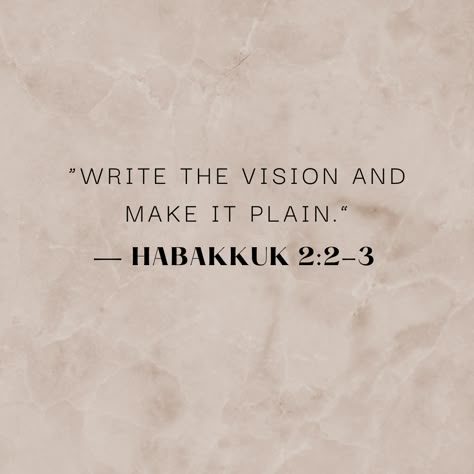 ”WRITE THE VISION AND MAKE IT PLAIN.“
— HABAKKUK 2:2-3